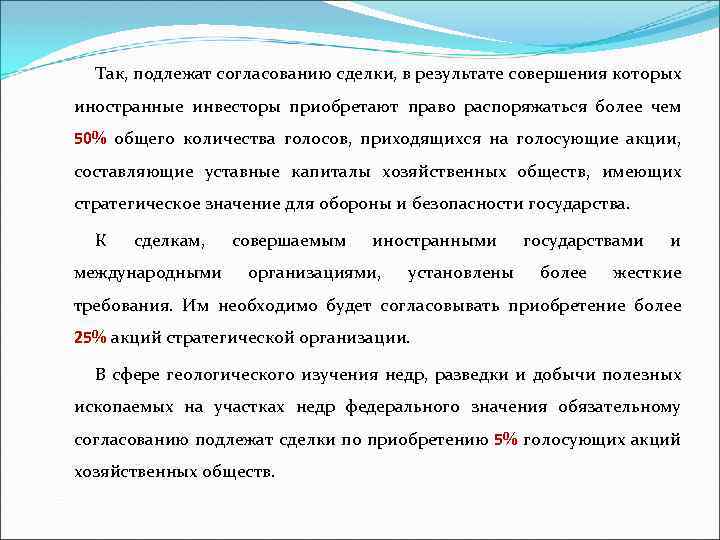 Так, подлежат согласованию сделки, в результате совершения которых иностранные инвесторы приобретают право распоряжаться более чем 50% общего количества голосов, приходящихся на голосующие акции, составляющие уставные капиталы хозяйственных обществ, имеющих стратегическое значение для обороны и безопасности государства.

К сделкам, совершаемым иностранными государствами и международными организациями, установлены более жесткие требования. Им необходимо будет согласовывать приобретение более 25% акций стратегической организации.

В сфере геологического изучения недр, разведки и добычи полезных ископаемых на участках недр федерального значения обязательному согласованию подлежат сделки по приобретению 5% голосующих акций хозяйственных обществ.